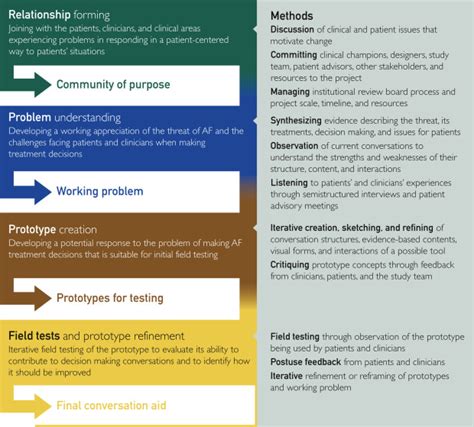 Relationship forming
Joining with the patients, clinicians, and clinical areas experiencing problems in responding in a patient-centered way to patients' situations

Community of purpose

Problem understanding
Developing a working appreciation of the threat of AF and the challenges facing patients and clinicians when making treatment decisions

Working problem

Prototype creation
Developing a potential response to the problem of making AF treatment decisions that is suitable for initial field testing

Prototypes for testing

Field tests and prototype refinement
Iterative field testing of the prototype to evaluate its ability to contribute to decision making conversations and to identify how it should be improved

Final conversation aid

Methods
Discussion of clinical and patient issues that motivate change
Committing clinical champions, designers, study team, patient advisors, other stakeholders, and resources to the project
Managing institutional review board process and project scale, timeline, and resources

Synthesizing evidence describing the threat, its treatments, decision making, and issues for patients
Observation of current conversations to understand the strengths and weaknesses of their structure, content, and interactions
Listening to patients' and clinicians' experiences through semistructured interviews and patient advisory meetings

Iterative creation, sketching, and refining of conversation structures, evidence-based contents, visual forms, and interactions of a possible tool
Critiquing prototype concepts through feedback from clinicians, patients, and the study team

Field testing through observation of the prototype being used by patients and clinicians
Postuse feedback from patients and clinicians
Iterative refinement or reframing of prototypes and working problem